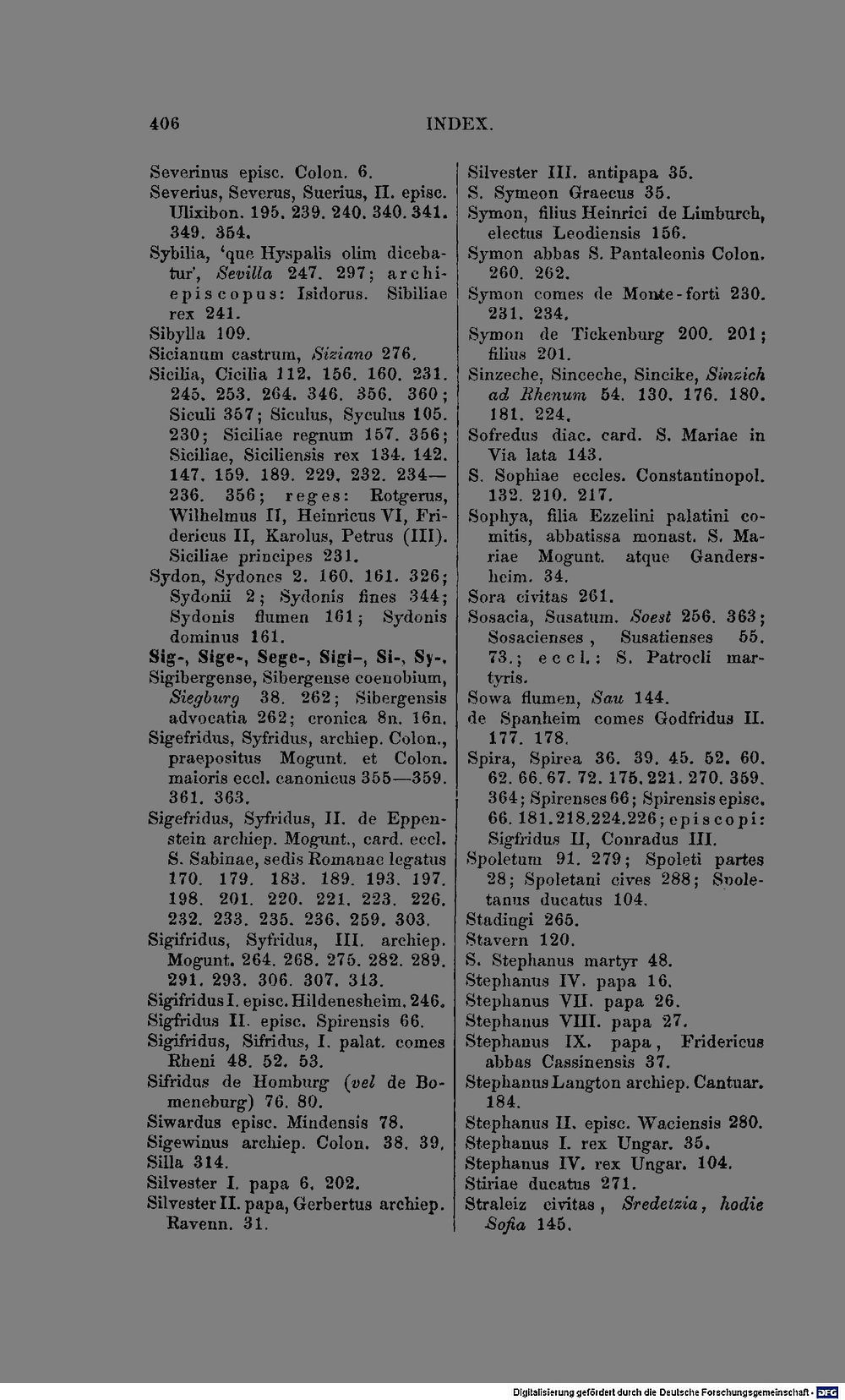 406 INDEX.

Severinus episc. Colon. 6.
Severius, Severus, Suerius, II. episc. Ulixibon. 195. 239. 240. 340. 341. 349. 354.
Sybilia, 'que Hyspalis olim dicebatur', Sevilla 247. 297; archiepiscopus: Isidorus. Sibiliae rex 241.
Sibylla 109.
Sicianum castrum, Siziano 276.
Sicilia, Cicilia 112. 156. 160. 231. 245. 253. 264. 346. 356. 360; Siculi 357; Siculus, Syculus 105. 230; Siciliae regnum 157. 356; Siciliae, Siciliensis rex 134. 142. 147. 159. 189. 229. 232. 234—236. 356; reges: Rotgerus, Wilhelmus II, Heinricus VI, Fridericus II, Karolus, Petrus (III). Siciliae principes 231.
Sydon, Sydones 2. 160. 161. 326; Sydonii 2; Sydonis fines 344; Sydonis flumen 161; Sydonis dominus 161.
Sig-, Sige-, Sege-, Sigi-, Si-, Sy-.
Sigibergense, Sibergense coenobium, Siegburg 38. 262; Sibergensis advocatia 262; cronica 8n. 16n.
Sigefridus, Syfridus, archiep. Colon., praepositus Mogunt. et Colon. maioris eccl. canonicus 355—359. 361. 363.
Sigefridus, Syfridus, II. de Eppenstein archiep. Mogunt., card. eccl. S. Sabinae, sedis Romanae legatus 170. 179. 183. 189. 193. 197. 198. 201. 220. 221. 223. 226. 232. 233. 235. 236. 259. 303.
Sigifridus, Syfridus, III. archiep. Mogunt. 264. 268. 275. 282. 289. 291. 293. 306. 307. 313.
Sigifridus I. episc. Hildenesheim. 246.
Sigfridus II. episc. Spirensis 66.
Sigifridus, Sifridus, I. palat. comes Rheni 48. 52. 53.
Sifridus de Homburg (vel de Bomeneburg) 76. 80.
Siwardus episc. Mindensis 78.
Sigewinus archiep. Colon. 38. 39.
Silla 314.
Silvester I. papa 6. 202.
Silvester II. papa, Gerbertus archiep. Ravenn. 31.

Silvester III. antipapa 35.
S. Symeon Graecus 35.
Symon, filius Heinrici de Limburch, electus Leodiensis 156.
Symon abbas S. Pantaleonis Colon. 260. 262.
Symon comes de Monte-forti 230. 231. 234.
Symon de Tickenburg 200. 201; filius 201.
Sinzeche, Sinceche, Sincike, Sinzich ad Rhenum 54. 130. 176. 180. 181. 224.
Sofredus diac. card. S. Mariae in Via lata 143.
S. Sophiae eccles. Constantinopol. 132. 210. 217.
Sophya, filia Ezzelini palatini comitis, abbatissa monast. S. Mariae Mogunt. atque Gandersheim. 34.
Sora civitas 261.
Sosacia, Susatum. Soest 256. 363; Sosacienses, Susatienses 55. 73.; eccl.: S. Patrocli martyris.
Sowa flumen, Sau 144.
de Spanheim comes Godfridus II. 177. 178.
Spira, Spirea 36. 39. 45. 52. 60. 62. 66. 67. 72. 175. 221. 270. 359. 364; Spirenses 66; Spirensis episc. 66. 181. 218. 224. 226; episcopi: Sigfridus II, Conradus III.
Spoletum 91. 279; Spoleti partes 28; Spoletani cives 288; Spoletanus ducatus 104.
Stadingi 265.
Stavern 120.
S. Stephanus martyr 48.
Stephanus IV. papa 16.
Stephanus VII. papa 26.
Stephanus VIII. papa 27.
Stephanus IX. papa, Fridericus abbas Cassinensis 37.
Stephanus Langton archiep. Cantuar. 184.
Stephanus II. episc. Waciensis 280.
Stephanus I. rex Ungar. 35.
Stephanus IV. rex Ungar. 104.
Stiriae ducatus 271.
Straleiz civitas, Sredetzia, hodie Sofia 145.

Digitalisierung gefördert durch die Deutsche Forschungsgemeinschaft - DFG